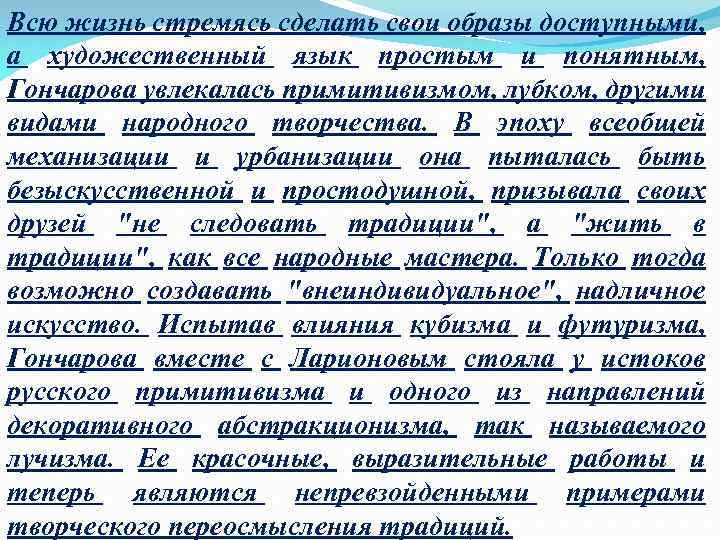 Всю жизнь стремясь сделать свои образы доступными, а художественный язык простым и понятным, Гончарова увлекалась примитивизмом, лубком, другими видами народного творчества. В эпоху всеобщей механизации и урбанизации она пыталась быть безыскусственной и простодушной, призывала своих друзей "не следовать традиции", а "жить в традиции", как все народные мастера. Только тогда возможно создавать "внеиндивидуальное", надличное искусство. Испытав влияния кубизма и футуризма, Гончарова вместе с Ларионовым стояла у истоков русского примитивизма и одного из направлений декоративного абстракционизма, так называемого лучизма. Ее красочные, выразительные работы и теперь являются непревзойденными примерами творческого переосмысления традиций.